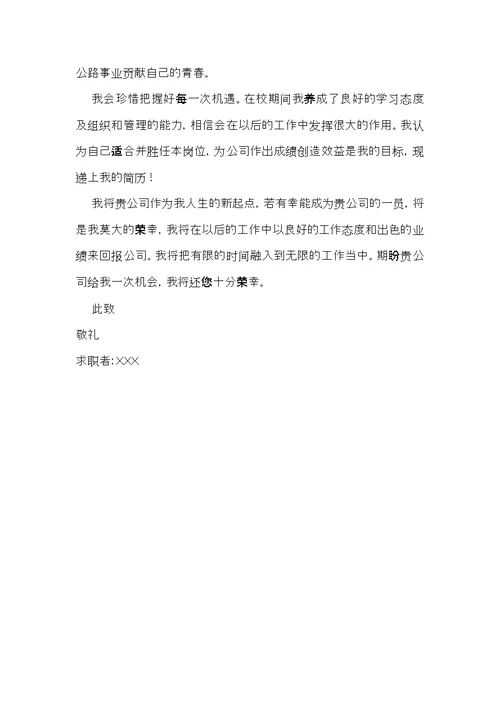 公路事业贡献自己的青春。

我会珍惜把握好每一次机遇。在校期间我养成了良好的学习态度及组织和管理的能力，相信会在以后的工作中发挥很大的作用。我认为自己适合并胜任本岗位，为公司作出成绩创造效益是我的目标，现递上我的简历！

我将贵公司作为我人生的新起点，若有幸能成为贵公司的一员，将是我莫大的荣幸，我将在以后的工作中以良好的工作态度和出色的业绩来回报公司。我将把有限的时间融入到无限的工作当中。期盼贵公司给我一次机会，我将还您十分荣幸。

此致

敬礼

求职者:XXX